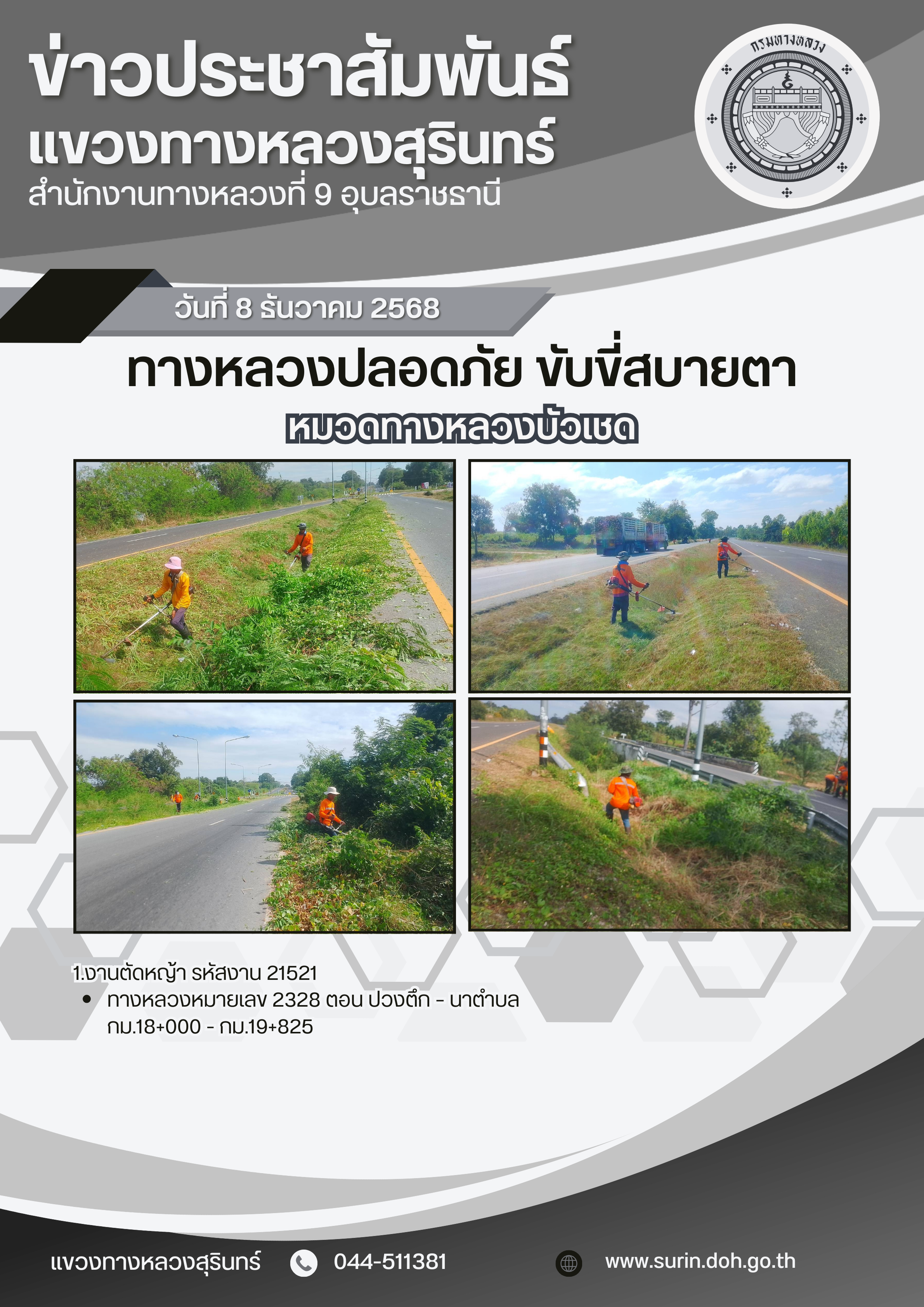 ข่าวประชาสัมพันธ์
แขวงทางหลวงสุรินทร์
สำนักงานทางหลวงที่ 9 อุบลราชธานี

กรมทางหลวง

วันที่ 8 ธันวาคม 2568

ทางหลวงปลอดภัย ขับขี่สบายตา

หมวดทางหลวงบัวเชด

1.งานตัดหญ้า รหัสงาน 21521
• ทางหลวงหมายเลข 2328 ตอน ปวงตึก - นาตำบล กม.18+000 - กม.19+825

แขวงทางหลวงสุรินทร์ 044-511381 www.surin.doh.go.th